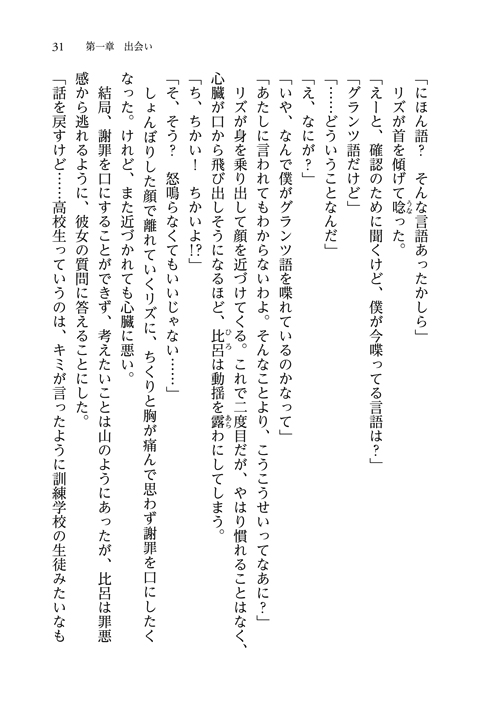 31　第一章　出会い

「にほん語？　そんな言語あったかしら」
リズが首を傾げて唸った。
「えーと、確認のために聞くけど、僕が今喋ってる言語は？」
「グランツ語だけど」
「……どういうことなんだ」
「え、なにが？」
「いや、なんで僕がグランツ語を喋れているのかなって」
「あたしに言われてもわからないわよ。そんなことより、こうこうせいってなあに？」
リズが身を乗り出して顔を近づけてくる。これで二度目だが、やはり慣れることはなく、心臓が口から飛び出しそうになるほど、比呂は動揺を露わにしてしまう。
「ち、ちかい！　ちかいよ!?」
「そ、そう？　怒鳴らなくてもいいじゃない……」
しょんぼりした顔で離れていくリズに、ちくりと胸が痛んで思わず謝罪を口にしたくなった。けれど、また近づかれても心臓に悪い。
結局、謝罪を口にすることができず、考えたいことは山のようにあったが、比呂は罪悪感から逃れるように、彼女の質問に答えることにした。
「話を戻すけど……高校生っていうのは、キミが言ったように訓練学校の生徒みたいなも